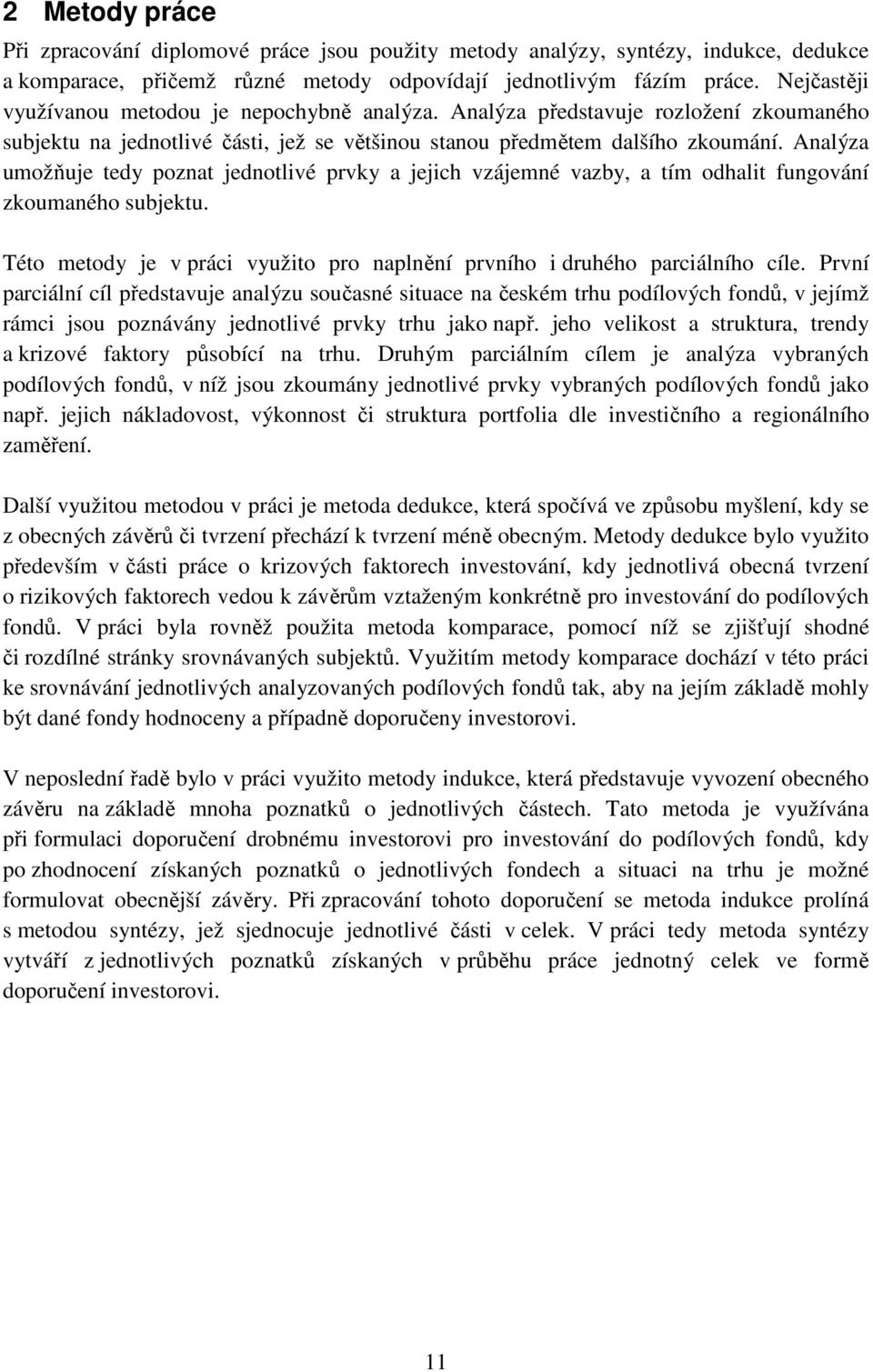 2 Metody práce

Při zpracování diplomové práce jsou použity metody analýzy, syntézy, indukce, dedukce a komparace, přičemž různé metody odpovídají jednotlivým fázím práce. Nejčastěji využívanou metodou je nepochybně analýza. Analýza představuje rozložení zkoumaného subjektu na jednotlivé části, jež se většinou stanou předmětem dalšího zkoumání. Analýza umožňuje tedy poznat jednotlivé prvky a jejich vzájemné vazby, a tím odhalit fungování zkoumaného subjektu.

Této metody je v práci využito pro naplnění prvního i druhého parciálního cíle. První parciální cíl představuje analýzu současné situace na českém trhu podílových fondů, v jejímž rámci jsou poznávány jednotlivé prvky trhu jako např. jeho velikost a struktura, trendy a krizové faktory působící na trhu. Druhým parciálním cílem je analýza vybraných podílových fondů, v níž jsou zkoumány jednotlivé prvky vybraných podílových fondů jako např. jejich nákladovost, výkonnost či struktura portfolia dle investičního a regionálního zaměření.

Další využitou metodou v práci je metoda dedukce, která spočívá ve způsobu myšlení, kdy se z obecných závěrů či tvrzení přechází k tvrzení méně obecným. Metody dedukce bylo využito především v části práce o krizových faktorech investování, kdy jednotlivá obecná tvrzení o rizikových faktorech vedou k závěrům vztaženým konkrétně pro investování do podílových fondů. V práci byla rovněž použita metoda komparace, pomocí níž se zjišťují shodné či rozdílné stránky srovnávaných subjektů. Využitím metody komparace dochází v této práci ke srovnávání jednotlivých analyzovaných podílových fondů tak, aby na jejím základě mohly být dané fondy hodnoceny a případně doporučeny investorovi.

V neposlední řadě bylo v práci využito metody indukce, která představuje vyvození obecného závěru na základě mnoha poznatků o jednotlivých částech. Tato metoda je využívána při formulaci doporučení drobnému investorovi pro investování do podílových fondů, kdy po zhodnocení získaných poznatků o jednotlivých fondech a situaci na trhu je možné formulovat obecnější závěry. Při zpracování tohoto doporučení se metoda indukce prolíná s metodou syntézy, jež sjednocuje jednotlivé části v celek. V práci tedy metoda syntézy vytváří z jednotlivých poznatků získaných v průběhu práce jednotný celek ve formě doporučení investorovi.

11